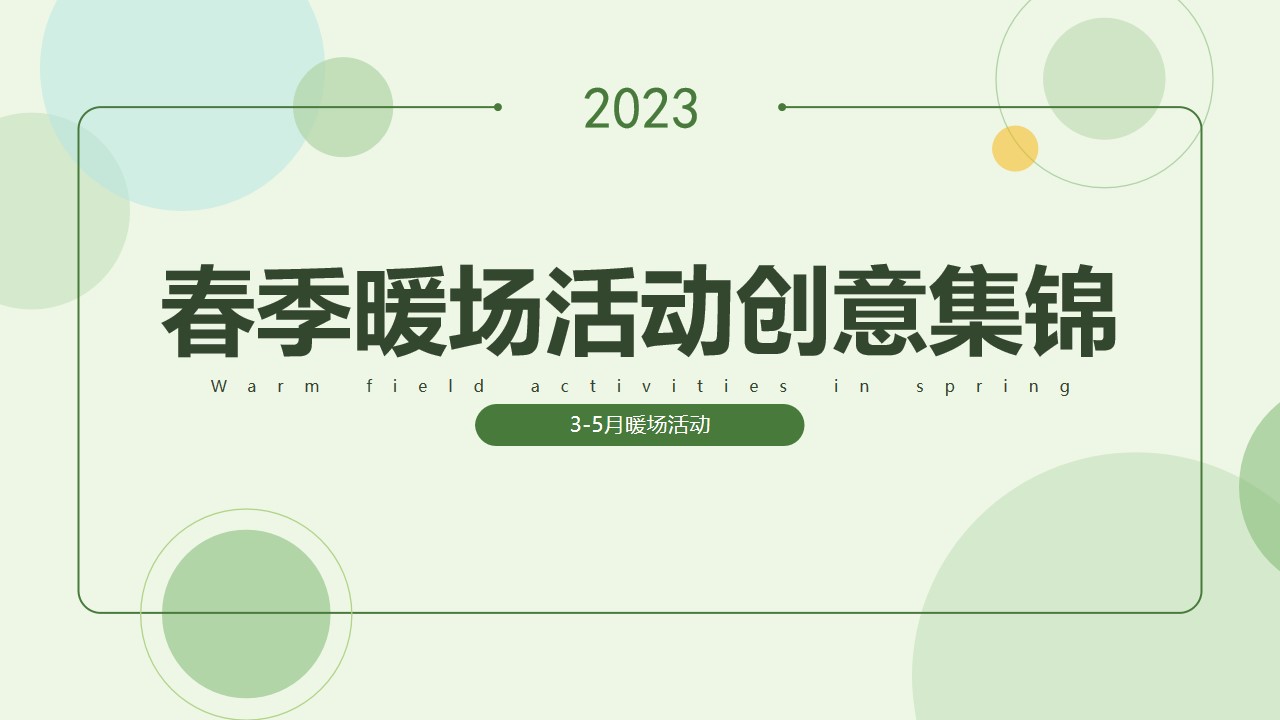 2023

春季暖场活动创意集锦

Warm field activities in spring

3-5月暖场活动